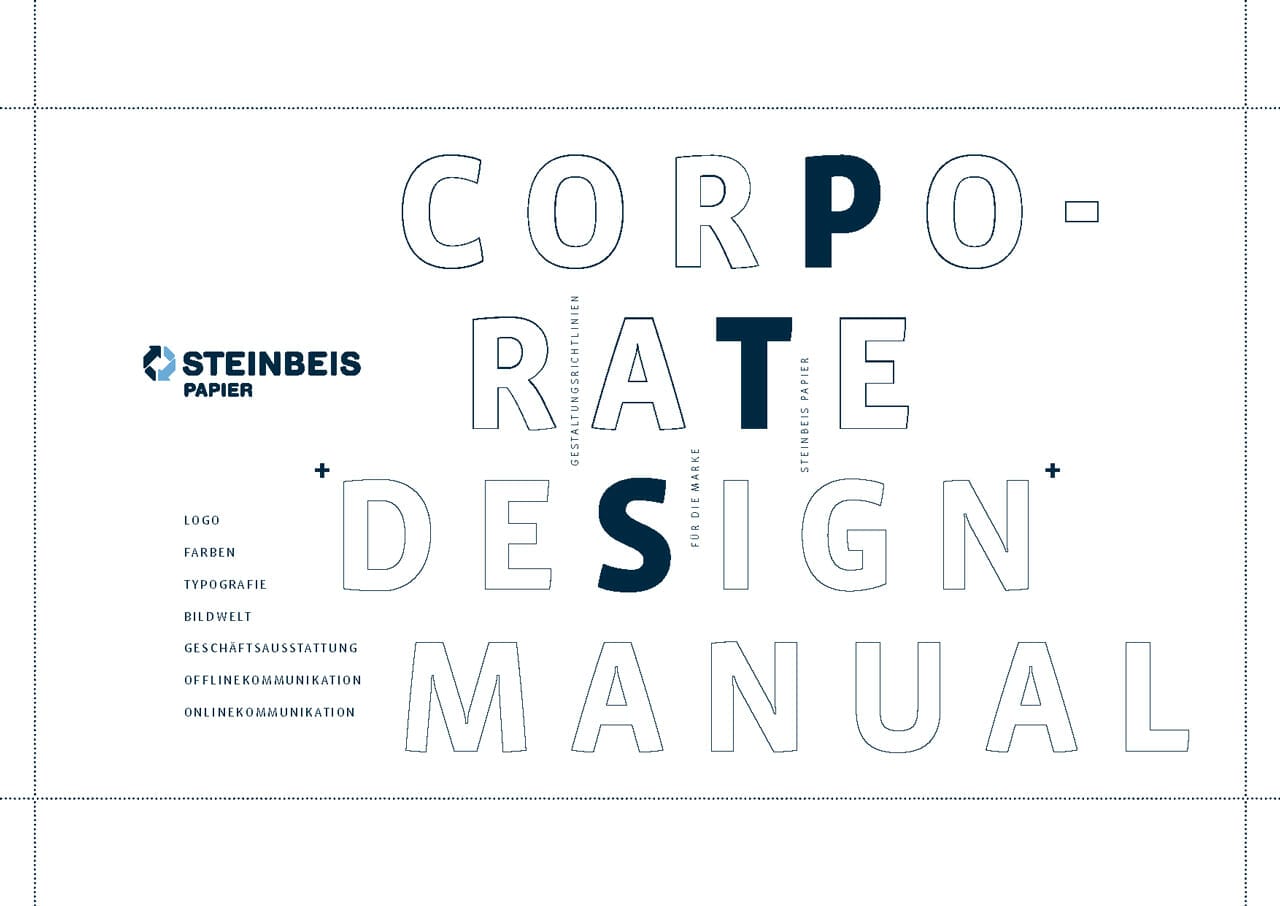 CORPO-
RATE
DESIGN
MANUAL

GESTALTUNGSRICHTLINIEN
FÜR DIE MARKE
STEINBEIS PAPIER

STEINBEIS
PAPIER

LOGO
FARBEN
TYPOGRAFIE
BILDWELT
GESCHÄFTSAUSSTATTUNG
OFFLINEKOMMUNIKATION
ONLINEKOMMUNIKATION